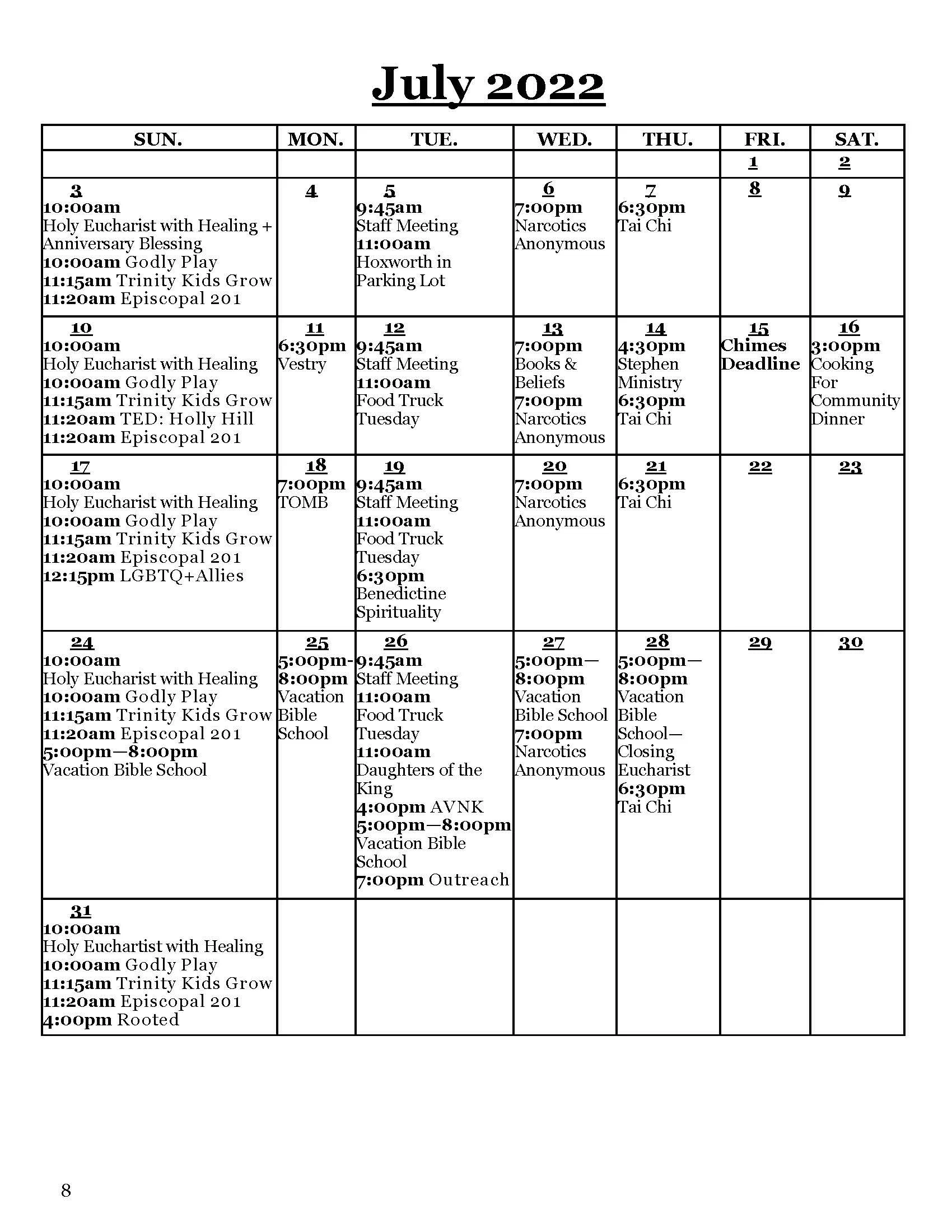 July 2022

| SUN. | MON. | TUE. | WED. | THU. | FRI. | SAT. |
|---|---|---|---|---|---|---|
| | | | | | 1 | 2 |
| 3 10:00am Holy Eucharist with Healing + Anniversary Blessing 10:00am Godly Play 11:15am Trinity Kids Grow 11:20am Episcopal 201 | 4 | 5 9:45am Staff Meeting 11:00am Hoxworth in Parking Lot | 6 7:00pm Narcotics Anonymous | 7 6:30pm Tai Chi | 8 | 9 |
| 10 10:00am Holy Eucharist with Healing 10:00am Godly Play 11:15am Trinity Kids Grow 11:20am TED: Holly Hill 11:20am Episcopal 201 | 11 6:30pm Vestry | 12 9:45am Staff Meeting 11:00am Food Truck Tuesday | 13 7:00pm Books & Beliefs 7:00pm Narcotics Anonymous | 14 4:30pm Stephen Ministry 6:30pm Tai Chi | 15 Chimes Deadline | 16 3:00pm Cooking For Community Dinner |
| 17 10:00am Holy Eucharist with Healing 10:00am Godly Play 11:15am Trinity Kids Grow 11:20am Episcopal 201 12:15pm LGBTQ+Allies | 18 7:00pm TOMB | 19 9:45am Staff Meeting 11:00am Food Truck Tuesday 6:30pm Benedictine Spirituality | 20 7:00pm Narcotics Anonymous | 21 6:30pm Tai Chi | 22 | 23 |
| 24 10:00am Holy Eucharist with Healing 10:00am Godly Play 11:15am Trinity Kids Grow 11:20am Episcopal 201 5:00pm—8:00pm Vacation Bible School | 25 5:00pm-8:00pm Vacation Bible School | 26 9:45am Staff Meeting 11:00am Food Truck Tuesday 11:00am Daughters of the King 4:00pm AVNK 5:00pm—8:00pm Vacation Bible School 7:00pm Outreach | 27 5:00pm—8:00pm Vacation Bible School 7:00pm Narcotics Anonymous | 28 5:00pm—8:00pm Vacation Bible School—Closing Eucharist 6:30pm Tai Chi | 29 | 30 |
| 31 10:00am Holy Euchartist with Healing 10:00am Godly Play 11:15am Trinity Kids Grow 11:20am Episcopal 201 4:00pm Rooted | | | | | | |

8